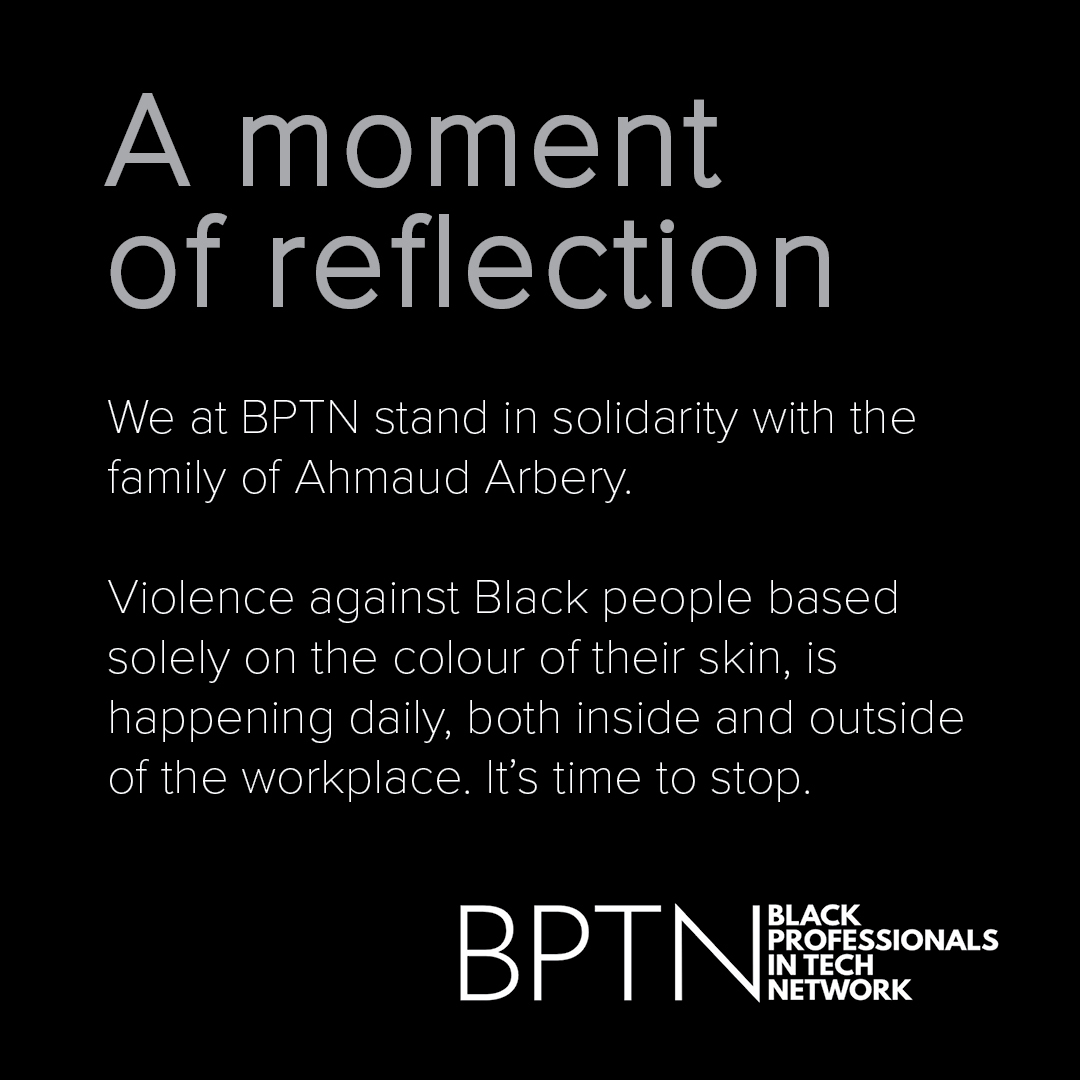 A moment of reflection

We at BPTN stand in solidarity with the family of Ahmaud Arbery.

Violence against Black people based solely on the colour of their skin, is happening daily, both inside and outside of the workplace. It's time to stop.

BPTN BLACK PROFESSIONALS IN TECH NETWORK